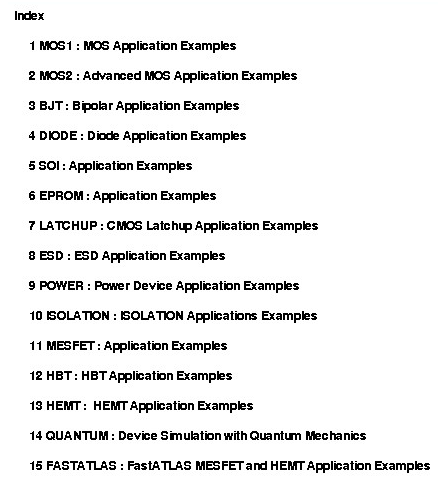 Index

1 MOS1 : MOS Application Examples

2 MOS2 : Advanced MOS Application Examples

3 BJT : Bipolar Application Examples

4 DIODE : Diode Application Examples

5 SOI : Application Examples

6 EPROM : Application Examples

7 LATCHUP : CMOS Latchup Application Examples

8 ESD : ESD Application Examples

9 POWER : Power Device Application Examples

10 ISOLATION : ISOLATION Applications Examples

11 MESFET : Application Examples

12 HBT : HBT Application Examples

13 HEMT : HEMT Application Examples

14 QUANTUM : Device Simulation with Quantum Mechanics

15 FASTATLAS : FastATLAS MESFET and HEMT Application Examples